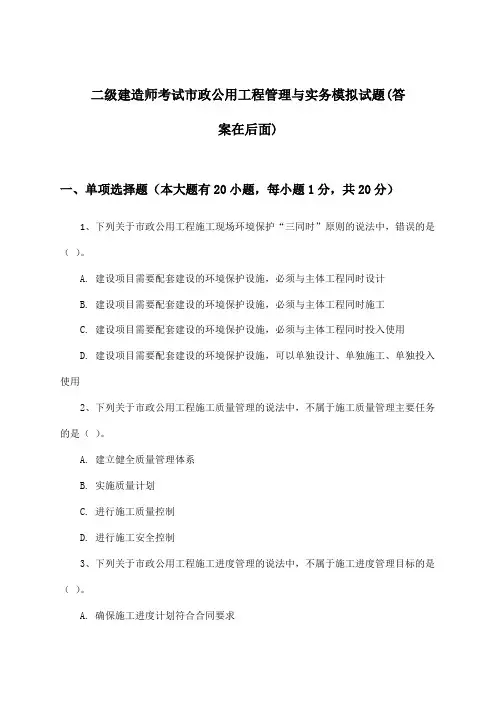 二级建造师考试市政公用工程管理与实务模拟试题(答案在后面)

一、单项选择题（本大题有 20 小题，每小题 1 分，共 20 分）

1、下列关于市政公用工程施工现场环境保护“三同时”原则的说法中，错误的是（ ）。

A. 建设项目需要配套建设的环境保护设施，必须与主体工程同时设计

B. 建设项目需要配套建设的环境保护设施，必须与主体工程同时施工

C. 建设项目需要配套建设的环境保护设施，必须与主体工程同时投入使用

D. 建设项目需要配套建设的环境保护设施，可以单独设计、单独施工、单独投入使用

2、下列关于市政公用工程施工质量管理的说法中，不属于施工质量管理主要任务的是（ ）。

A. 建立健全质量管理体系

B. 实施质量计划

C. 进行施工质量控制

D. 进行施工安全控制

3、下列关于市政公用工程施工进度管理的说法中，不属于施工进度管理目标的是（ ）。

A. 确保施工进度计划符合合同要求